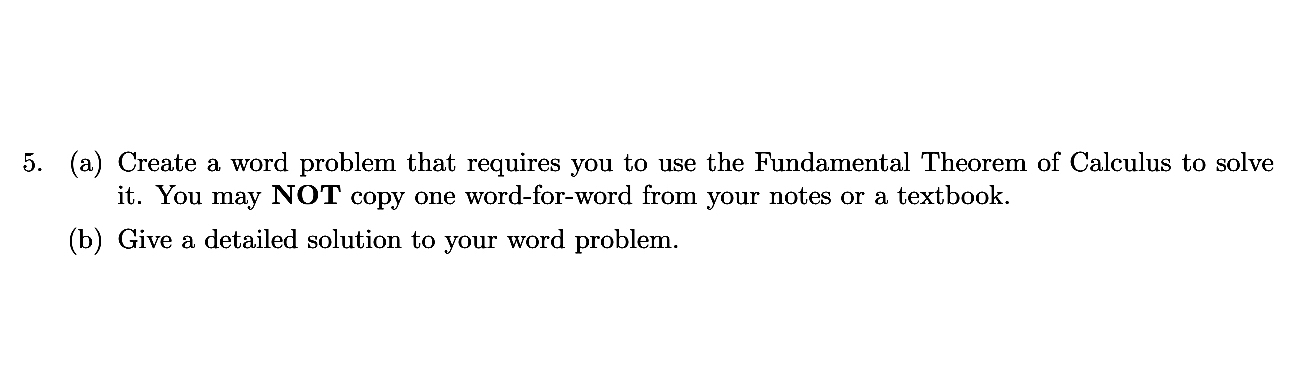 5. (a) Create a word problem that requires you to use the Fundamental Theorem of Calculus to solve it. You may NOT copy one word-for-word from your notes or a textbook.

(b) Give a detailed solution to your word problem.